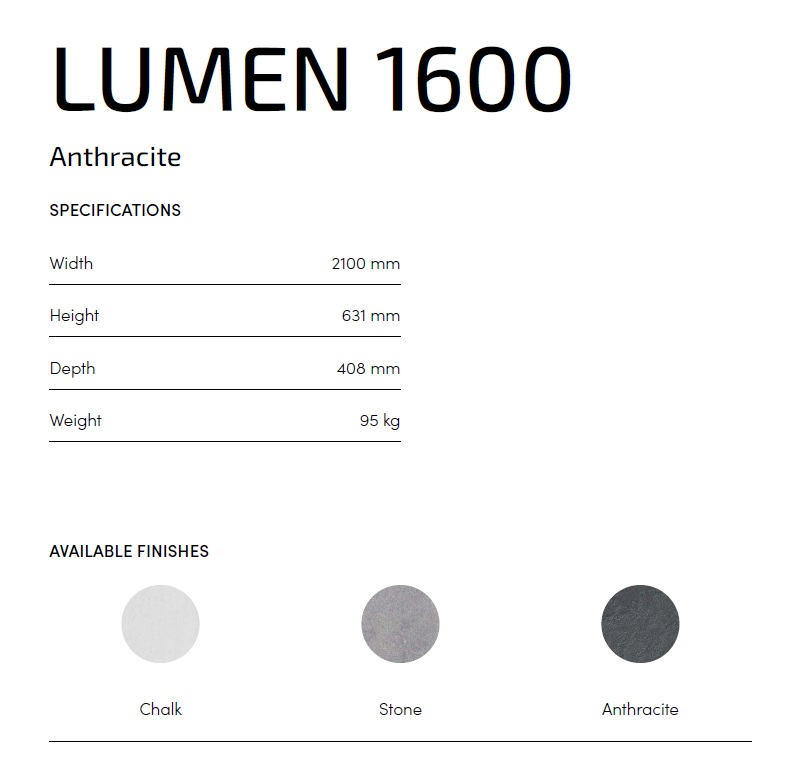 LUMEN 1600

Anthracite

SPECIFICATIONS

Width
2100 mm

Height
631 mm

Depth
408 mm

Weight
95 kg

AVAILABLE FINISHES

Chalk

Stone

Anthracite